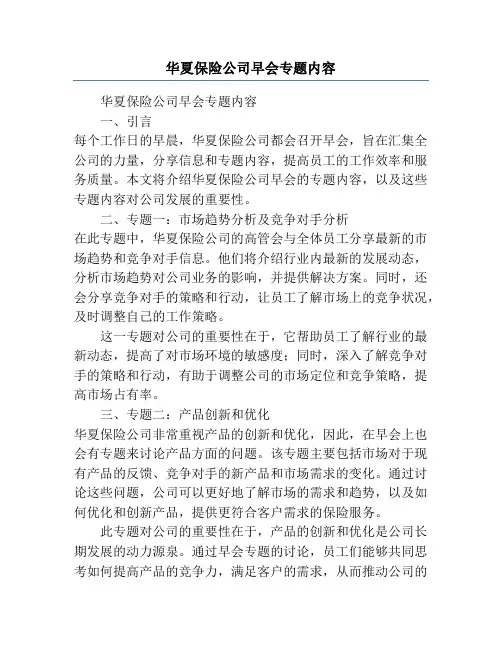 华夏保险公司早会专题内容

华夏保险公司早会专题内容

一、引言

每个工作日的早晨，华夏保险公司都会召开早会，旨在汇集全公司的力量，分享信息和专题内容，提高员工的工作效率和服务质量。本文将介绍华夏保险公司早会的专题内容，以及这些专题内容对公司发展的重要性。

二、专题一：市场趋势分析及竞争对手分析

在此专题中，华夏保险公司的高管会与全体员工分享最新的市场趋势和竞争对手信息。他们将介绍行业内最新的发展动态，分析市场趋势对公司业务的影响，并提供解决方案。同时，还会分享竞争对手的策略和行动，让员工了解市场上的竞争状况，及时调整自己的工作策略。

这一专题对公司的重要性在于，它帮助员工了解行业的最新动态，提高了对市场环境的敏感度；同时，深入了解竞争对手的策略和行动，有助于调整公司的市场定位和竞争策略，提高市场占有率。

三、专题二：产品创新和优化

华夏保险公司非常重视产品的创新和优化，因此，在早会上也会有专题来讨论产品方面的问题。该专题主要包括市场对于现有产品的反馈、竞争对手的新产品和市场需求的变化。通过讨论这些问题，公司可以更好地了解市场的需求和趋势，以及如何优化和创新产品，提供更符合客户需求的保险服务。

此专题对公司的重要性在于，产品的创新和优化是公司长期发展的动力源泉。通过早会专题的讨论，员工们能够共同思考如何提高产品的竞争力，满足客户的需求，从而推动公司的